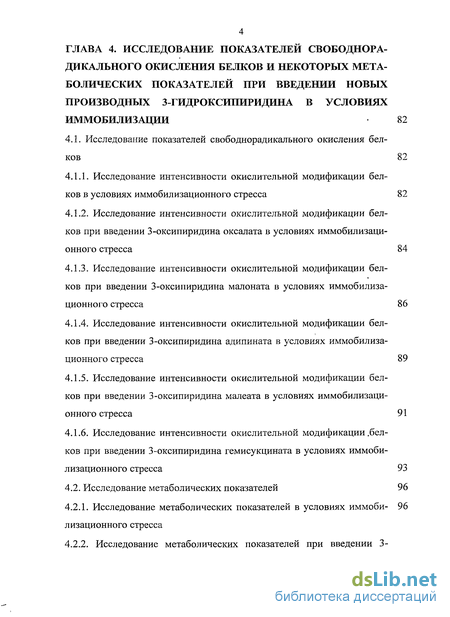 4

ГЛАВА 4. ИССЛЕДОВАНИЕ ПОКАЗАТЕЛЕЙ СВОБОДНОРАДИКАЛЬНОГО ОКИСЛЕНИЯ БЕЛКОВ И НЕКОТОРЫХ МЕТАБОЛИЧЕСКИХ ПОКАЗАТЕЛЕЙ ПРИ ВВЕДЕНИИ НОВЫХ ПРОИЗВОДНЫХ 3-ГИДРОКСИПИРИДИНА В УСЛОВИЯХ ИММОБИЛИЗАЦИИ 82

4.1. Исследование показателей свободнорадикального окисления белков 82

4.1.1. Исследование интенсивности окислительной модификации белков в условиях иммобилизационного стресса 82

4.1.2. Исследование интенсивности окислительной модификации белков при введении 3-оксипиридина оксалата в условиях иммобилизационного стресса 84

4.1.3. Исследование интенсивности окислительной модификации белков при введении 3-оксипиридина малоната в условиях иммобилизационного стресса 86

4.1.4. Исследование интенсивности окислительной модификации белков при введении 3-оксипиридина адипината в условиях иммобилизационного стресса 89

4.1.5. Исследование интенсивности окислительной модификации белков при введении 3-оксипиридина малеата в условиях иммобилизационного стресса 91

4.1.6. Исследование интенсивности окислительной модификации белков при введении 3-оксипиридина гемисукцината в условиях иммобилизационного стресса 93

4.2. Исследование метаболических показателей 96

4.2.1. Исследование метаболических показателей в условиях иммобилизационного стресса 96

4.2.2. Исследование метаболических показателей при введении 3-

dsLib.net
библиотека диссертаций